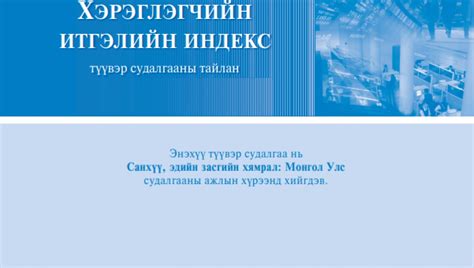 ХЭРЭГЛЭГЧИЙН ИТГЭЛИЙН ИНДЕКС

түүвэр судалгааны тайлан

Энэхүү түүвэр судалгаа нь
Санхүү, эдийн засгийн хямрал: Монгол Улс
судалгааны ажлын хүрээнд хийгдэв.